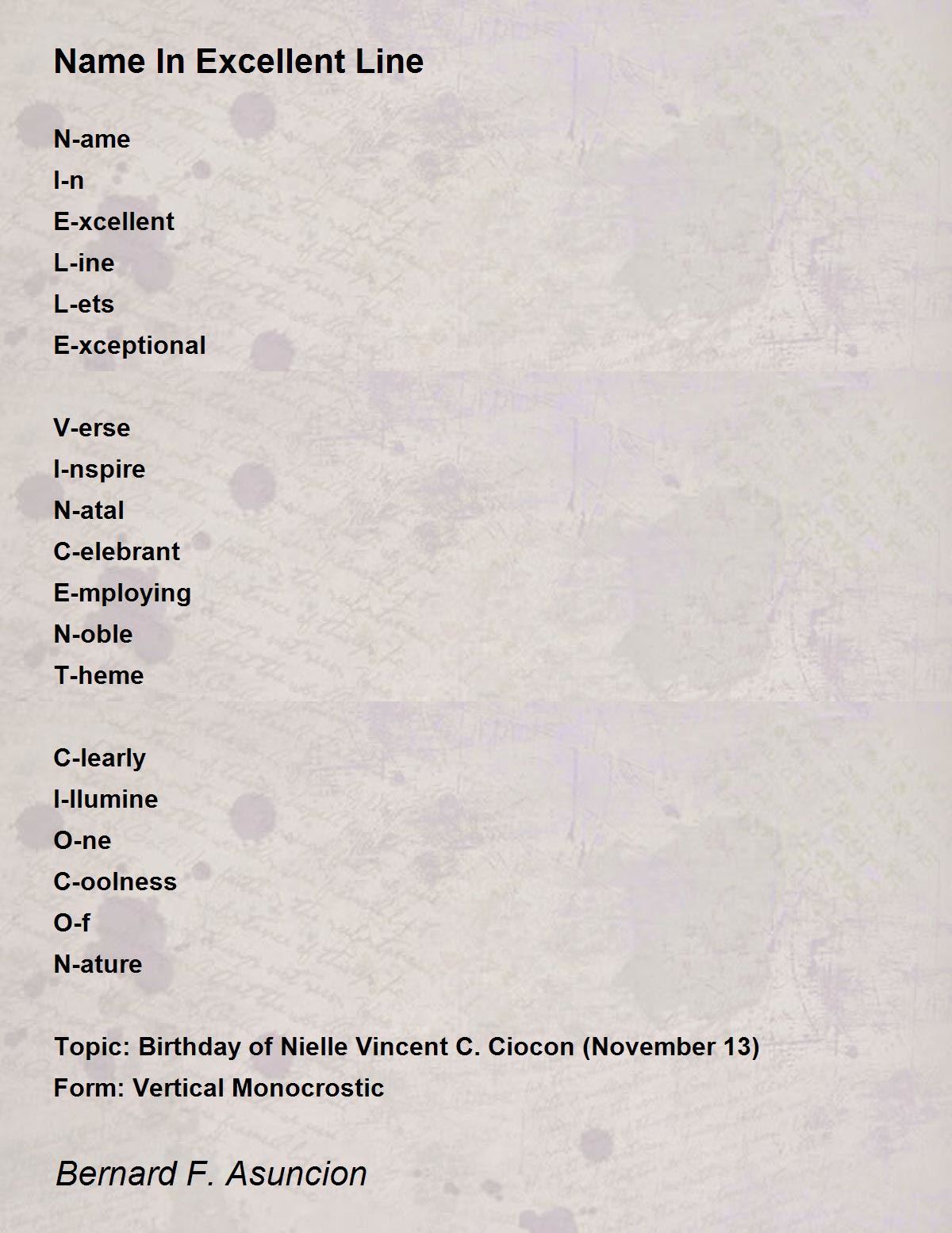 Name In Excellent Line

N-ame
I-n
E-xcellent
L-ine
L-ets
E-xceptional

V-erse
I-nspire
N-atal
C-elebrant
E-mploying
N-oble
T-heme

C-learly
I-llumine
O-ne
C-oolness
O-f
N-ature

Topic: Birthday of Nielle Vincent C. Ciocon (November 13)
Form: Vertical Monocrostic

Bernard F. Asuncion